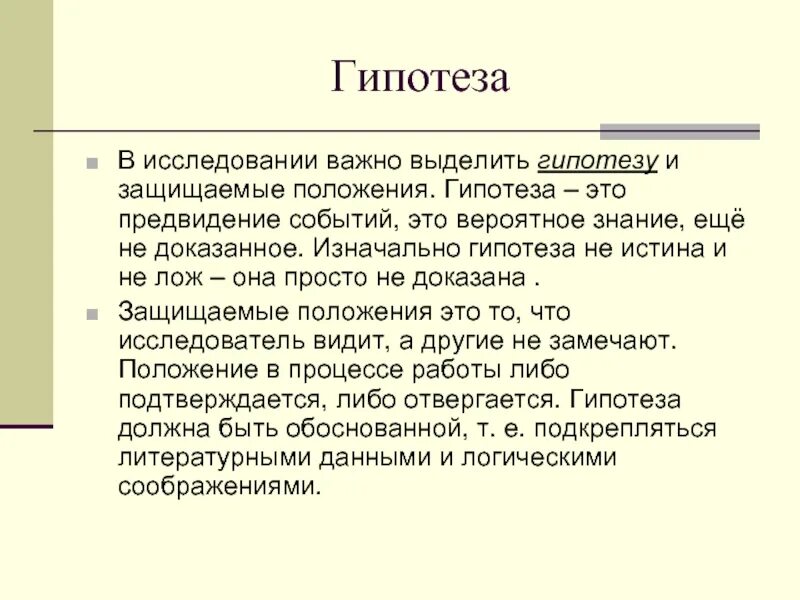 Гипотеза

В исследовании важно выделить гипотезу и защищаемые положения. Гипотеза – это предвидение событий, это вероятное знание, ещё не доказанное. Изначально гипотеза не истина и не лож – она просто не доказана .

Защищаемые положения это то, что исследователь видит, а другие не замечают. Положение в процессе работы либо подтверждается, либо отвергается. Гипотеза должна быть обоснованной, т. е. подкрепляться литературными данными и логическими соображениями.